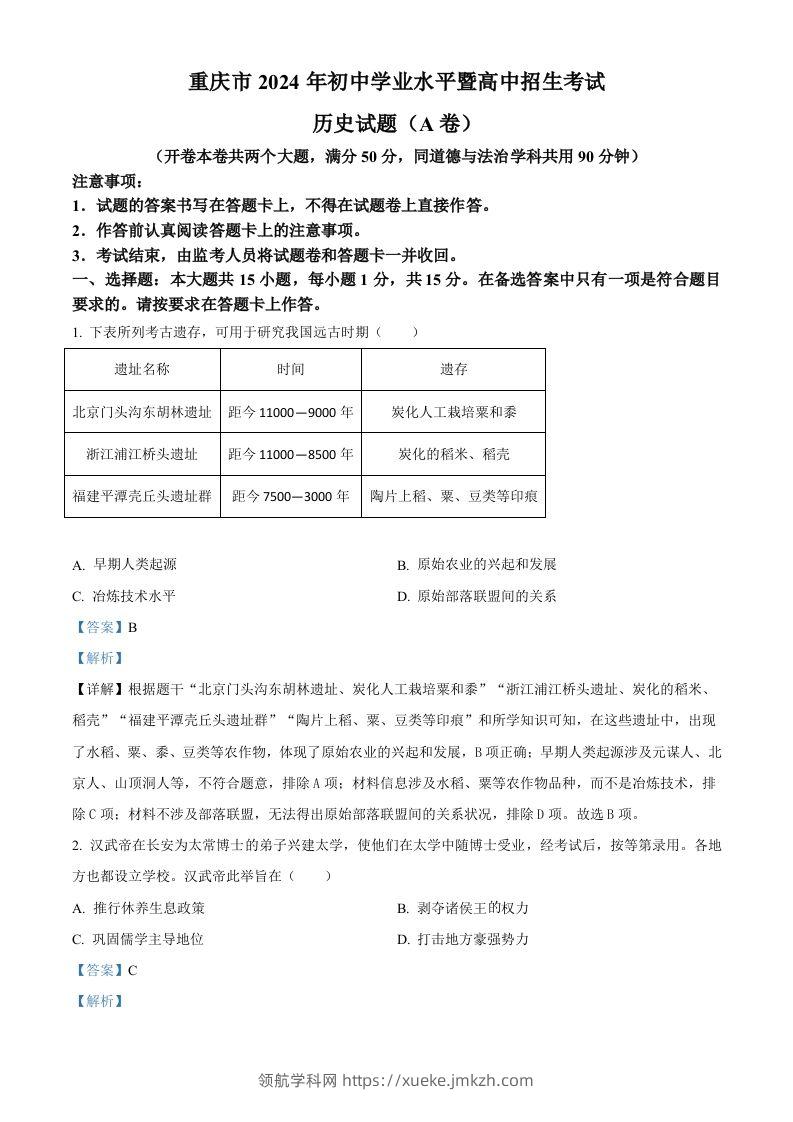 重庆市 2024 年初中学业水平暨高中招生考试

历史试题（A 卷）

（开卷本卷共两个大题，满分 50 分，同道德与法治学科共用 90 分钟）

注意事项：

1．试题的答案书写在答题卡上，不得在试题卷上直接作答。

2．作答前认真阅读答题卡上的注意事项。

3．考试结束，由监考人员将试题卷和答题卡一并收回。

一、选择题：本大题共 15 小题，每小题 1 分，共 15 分。在备选答案中只有一项是符合题目要求的。请按要求在答题卡上作答。

1. 下表所列考古遗存，可用于研究我国远古时期（　　）

| 遗址名称 | 时间 | 遗存 |
|---|---|---|
| 北京门头沟东胡林遗址 | 距今 11000—9000 年 | 炭化人工栽培粟和黍 |
| 浙江浦江桥头遗址 | 距今 11000—8500 年 | 炭化的稻米、稻壳 |
| 福建平潭壳丘头遗址群 | 距今 7500—3000 年 | 陶片上稻、粟、豆类等印痕 |

A. 早期人类起源　　B. 原始农业的兴起和发展

C. 冶炼技术水平　　D. 原始部落联盟间的关系

【答案】B

【解析】

【详解】根据题干“北京门头沟东胡林遗址、炭化人工栽培粟和黍”“浙江浦江桥头遗址、炭化的稻米、稻壳”“福建平潭壳丘头遗址群”“陶片上稻、粟、豆类等印痕”和所学知识可知，在这些遗址中，出现了水稻、粟、黍、豆类等农作物，体现了原始农业的兴起和发展，B 项正确；早期人类起源涉及元谋人、北京人、山顶洞人等，不符合题意，排除 A 项；材料信息涉及水稻、粟等农作物品种，而不是冶炼技术，排除 C 项；材料不涉及部落联盟，无法得出原始部落联盟间的关系状况，排除 D 项。故选 B 项。

2. 汉武帝在长安为太常博士的弟子兴建太学，使他们在太学中随博士受业，经考试后，按等第录用。各地方也都设立学校。汉武帝此举旨在（　　）

A. 推行休养生息政策　　B. 剥夺诸侯王的权力

C. 巩固儒学主导地位　　D. 打击地方豪强势力

【答案】C

【解析】

领航学科网 https://xueke.jmkzh.com